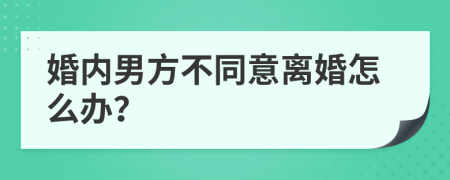 婚内男方不同意离婚怎么办?